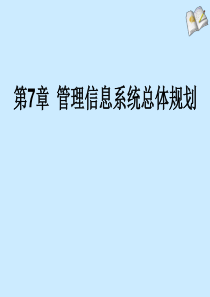 第7章 管理信息系统总体规划